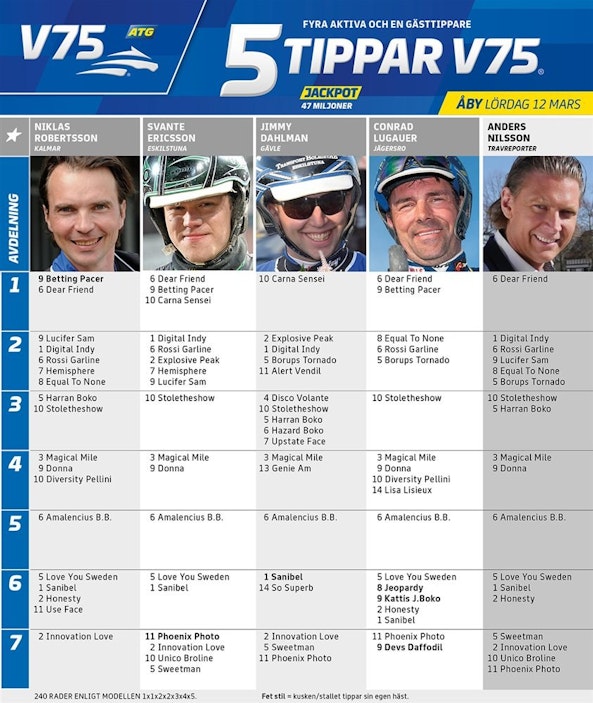 V75 ATG

FYRA AKTIVA OCH EN GÄSTTIPPARE

5 TIPPAR V75

JACKPOT 47 MILJONER

ÅBY LÖRDAG 12 MARS

| AVDELNING | NIKLAS ROBERTSSON KALMAR | SVANTE ERICSSON ESKILSTUNA | JIMMY DAHLMAN GÄVLE | CONRAD LUGAUER JÄGERSRO | ANDERS NILSSON TRAVREPORTER |
|---|---|---|---|---|---|
| 1 | 9 Betting Pacer 6 Dear Friend | 6 Dear Friend 9 Betting Pacer 10 Carna Sensei | 10 Carna Sensei | 6 Dear Friend 9 Betting Pacer | 6 Dear Friend |
| 2 | 9 Lucifer Sam 1 Digital Indy 6 Rossi Garline 7 Hemisphere 8 Equal To None | 1 Digital Indy 6 Rossi Garline 2 Explosive Peak 7 Hemisphere 9 Lucifer Sam | 2 Explosive Peak 1 Digital Indy 5 Borups Tornado 11 Alert Vendil | 8 Equal To None 6 Rossi Garline 5 Borups Tornado | 1 Digital Indy 6 Rossi Garline 9 Lucifer Sam 8 Equal To None 5 Borups Tornado |
| 3 | 5 Harran Boko 10 Stoletheshow | 10 Stoletheshow | 4 Disco Volante 10 Stoletheshow 5 Harran Boko 6 Hazard Boko 7 Upstate Face | 10 Stoletheshow | 10 Stoletheshow 5 Harran Boko |
| 4 | 3 Magical Mile 9 Donna 10 Diversity Pellini | 3 Magical Mile 9 Donna | 3 Magical Mile 13 Genie Am | 3 Magical Mile 9 Donna 10 Diversity Pellini 14 Lisa Lisieux | 3 Magical Mile 9 Donna |
| 5 | 6 Amalencius B.B. | 6 Amalencius B.B. | 6 Amalencius B.B. | 6 Amalencius B.B. | 6 Amalencius B.B. |
| 6 | 5 Love You Sweden 1 Sanibel 2 Honesty 11 Use Face | 5 Love You Sweden 1 Sanibel | 1 Sanibel 14 So Superb | 5 Love You Sweden 8 Jeopardy 9 Kattis J.Boko 2 Honesty 1 Sanibel | 5 Love You Sweden 1 Sanibel 2 Honesty |
| 7 | 2 Innovation Love | 11 Phoenix Photo 2 Innovation Love 10 Unico Broline 5 Sweetman | 2 Innovation Love 5 Sweetman 11 Phoenix Photo | 11 Phoenix Photo 9 Devs Daffodil | 5 Sweetman 2 Innovation Love 10 Unico Broline 11 Phoenix Photo |

240 RADER ENLIGT MODELLEN 1x1x2x2x3x4x5.

Fet stil = kusken/stallet tippar sin egen häst.